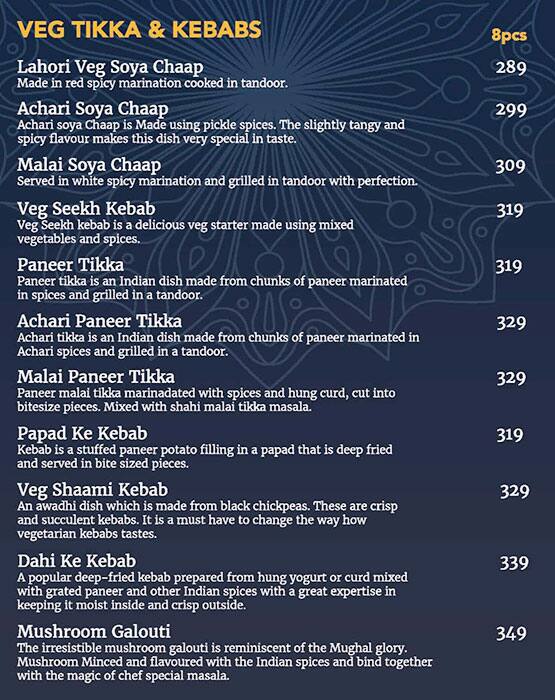 VEG TIKKA & KEBABS

8pcs

Lahori Veg Soya Chaap 289
Made in red spicy marination cooked in tandoor.

Achari Soya Chaap 299
Achari soya Chaap is Made using pickle spices. The slightly tangy and spicy flavour makes this dish very special in taste.

Malai Soya Chaap 309
Served in white spicy marination and grilled in tandoor with perfection.

Veg Seekh Kebab 319
Veg Seekh kebab is a delicious veg starter made using mixed vegetables and spices.

Paneer Tikka 319
Paneer tikka is an Indian dish made from chunks of paneer marinated in spices and grilled in a tandoor.

Achari Paneer Tikka 329
Achari tikka is an Indian dish made from chunks of paneer marinated in Achari spices and grilled in a tandoor.

Malai Paneer Tikka 329
Paneer malai tikka marinadated with spices and hung curd, cut into bitesize pieces. Mixed with shahi malai tikka masala.

Papad Ke Kebab 319
Kebab is a stuffed paneer potato filling in a papad that is deep fried and served in bite sized pieces.

Veg Shaami Kebab 329
An awadhi dish which is made from black chickpeas. These are crisp and succulent kebabs. It is a must have to change the way how vegetarian kebabs tastes.

Dahi Ke Kebab 339
A popular deep-fried kebab prepared from hung yogurt or curd mixed with grated paneer and other Indian spices with a great expertise in keeping it moist inside and crisp outside.

Mushroom Galouti 349
The irresistible mushroom galouti is reminiscent of the Mughal glory. Mushroom Minced and flavoured with the Indian spices and bind together with the magic of chef special masala.